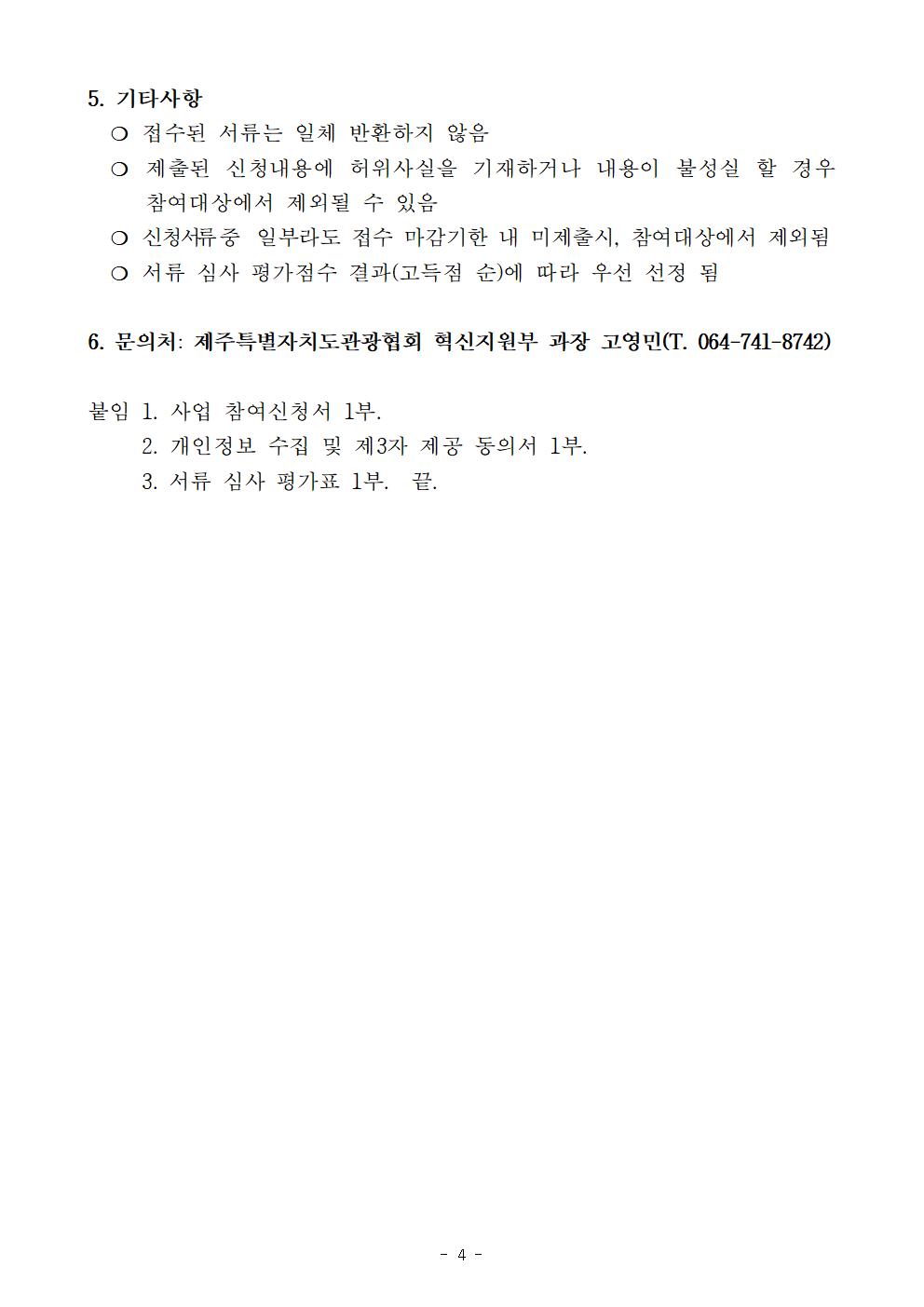 5. 기타사항

❍ 접수된 서류는 일체 반환하지 않음

❍ 제출된 신청내용에 허위사실을 기재하거나 내용이 불성실 할 경우 참여대상에서 제외될 수 있음

❍ 신청서류중 일부라도 접수 마감기한 내 미제출시, 참여대상에서 제외됨

❍ 서류 심사 평가점수 결과(고득점 순)에 따라 우선 선정 됨

6. 문의처: 제주특별자치도관광협회 혁신지원부 과장 고영민(T. 064-741-8742)

붙임 1. 사업 참여신청서 1부.

2. 개인정보 수집 및 제3자 제공 동의서 1부.

3. 서류 심사 평가표 1부. 끝.

- 4 -